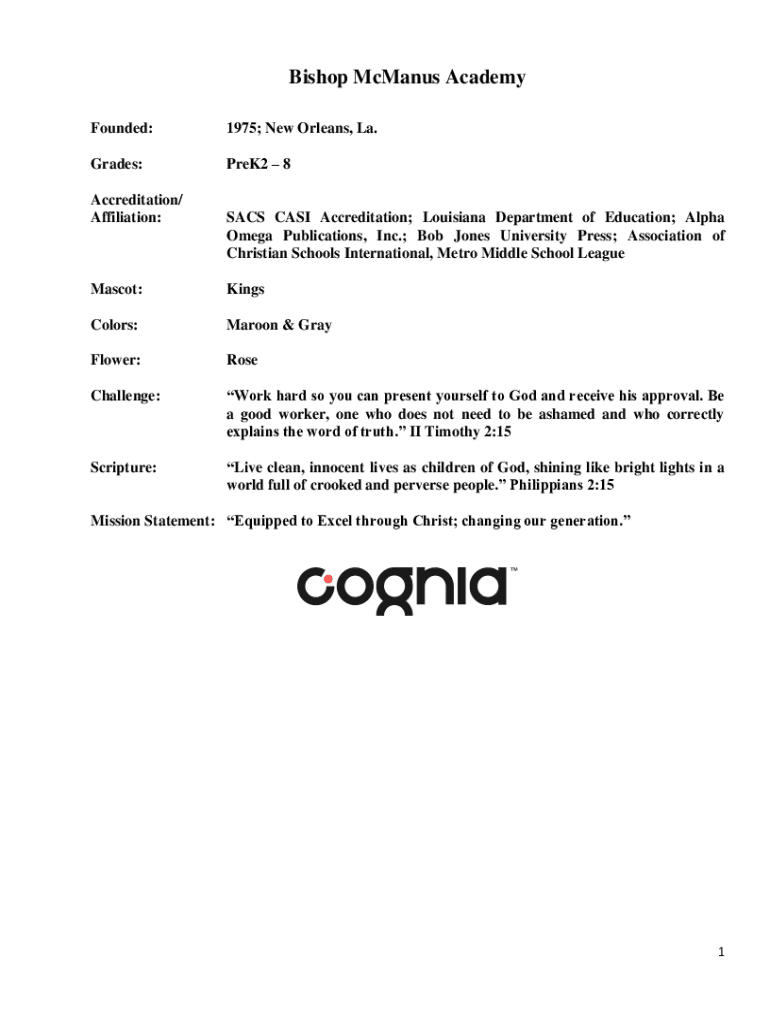 Bishop McManus Academy

Founded: 1975; New Orleans, La.

Grades: PreK2 – 8

Accreditation/ Affiliation: SACS CASI Accreditation; Louisiana Department of Education; Alpha Omega Publications, Inc.; Bob Jones University Press; Association of Christian Schools International, Metro Middle School League

Mascot: Kings

Colors: Maroon & Gray

Flower: Rose

Challenge: “Work hard so you can present yourself to God and receive his approval. Be a good worker, one who does not need to be ashamed and who correctly explains the word of truth.” II Timothy 2:15

Scripture: “Live clean, innocent lives as children of God, shining like bright lights in a world full of crooked and perverse people.” Philippians 2:15

Mission Statement: “Equipped to Excel through Christ; changing our generation.”

cognia™

1